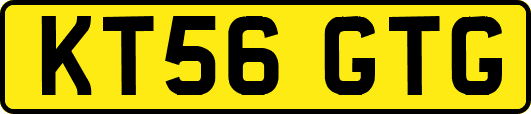 KT56 GTG